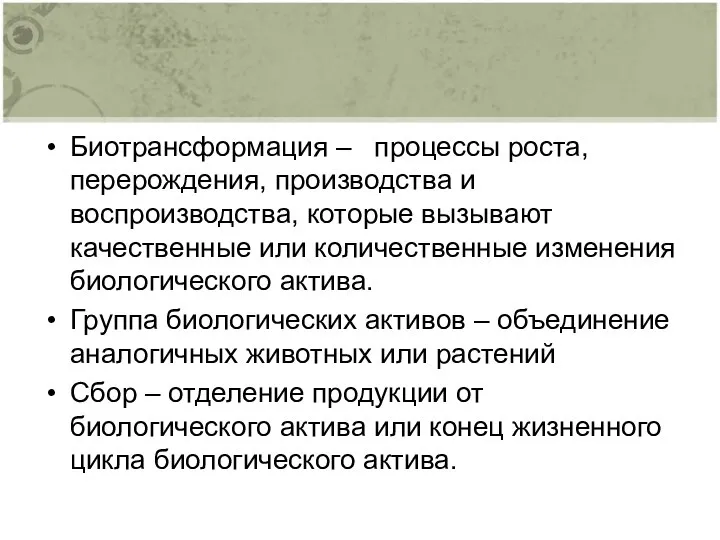 • Биотрансформация – процессы роста, перерождения, производства и воспроизводства, которые вызывают качественные или количественные изменения биологического актива.

• Группа биологических активов – объединение аналогичных животных или растений

• Сбор – отделение продукции от биологического актива или конец жизненного цикла биологического актива.